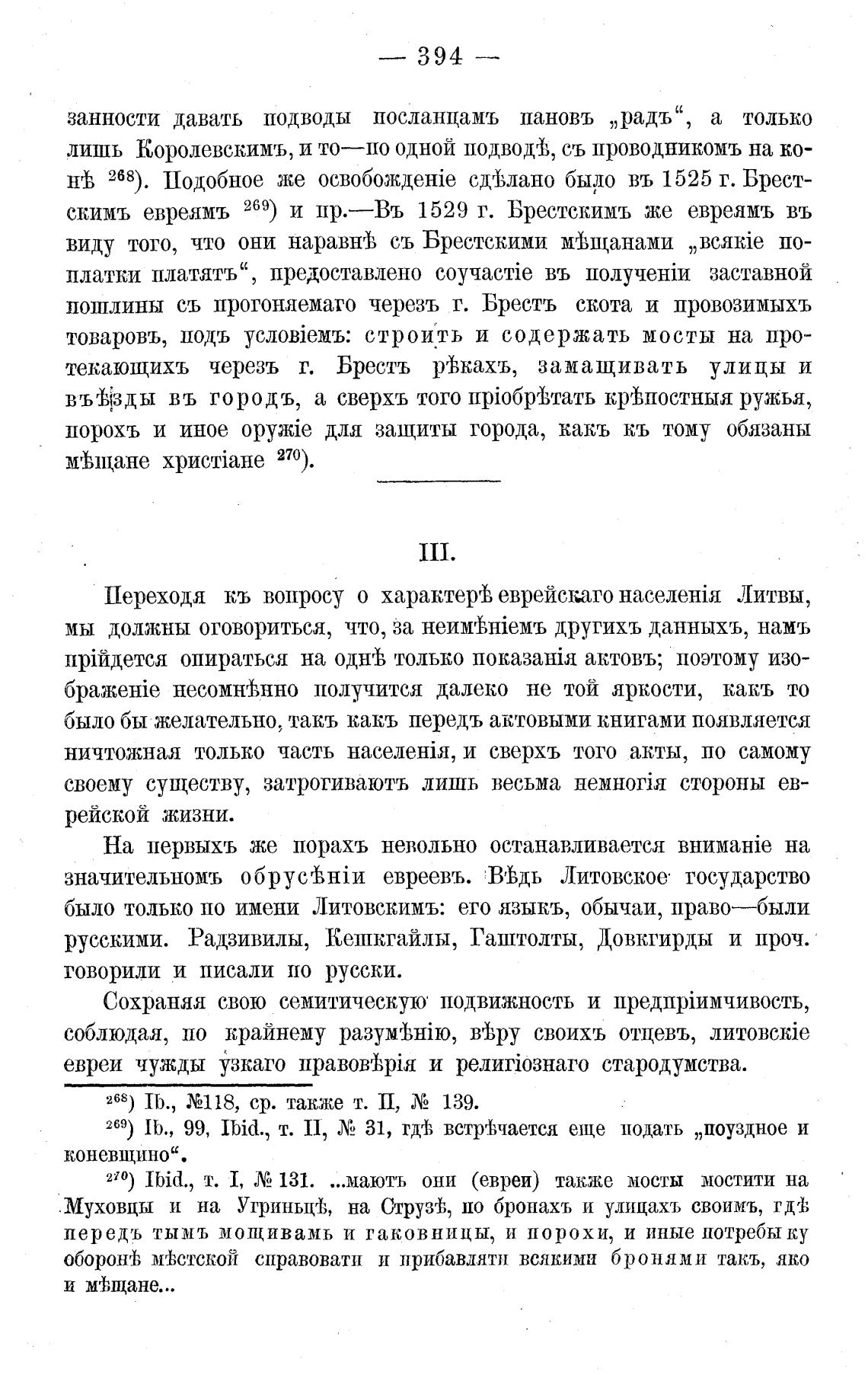 — 394 —

занности давать подводы посланцамъ пановъ „радъ“, а только лишь Королевскимъ, и то—по одной подводѣ, съ проводникомъ на конѣ $^{268}$). Подобное же освобожденіе сдѣлано было въ 1525 г. Брестскимъ евреямъ $^{269}$) и пр.—Въ 1529 г. Брестскимъ же евреямъ въ виду того, что они наравнѣ съ Брестскими мѣщанами „всякіе поплатки платятъ“, предоставлено соучастіе въ полученіи заставной пошлины съ прогоняемаго черезъ г. Брестъ скота и провозимыхъ товаровъ, подъ условіемъ: строить и содержать мосты на протекающихъ черезъ г. Брестъ рѣкахъ, замащивать улицы и въѣзды въ городъ, а сверхъ того пріобрѣтать крѣпостныя ружья, порохъ и иное оружіе для защиты города, какъ къ тому обязаны мѣщане христіане $^{270}$).

III.

Переходя къ вопросу о характерѣ еврейскаго населенія Литвы, мы должны оговориться, что, за неимѣніемъ другихъ данныхъ, намъ прійдется опираться на однѣ только показанія актовъ; поэтому изображеніе несомнѣнно получится далеко не той яркости, какъ то было бы желательно, такъ какъ передъ актовыми книгами появляется ничтожная только часть населенія, и сверхъ того акты, по самому своему существу, затрогиваютъ лишь весьма немногія стороны еврейской жизни.

На первыхъ же порахъ невольно останавливается вниманіе на значительномъ обрусѣніи евреевъ. Вѣдь Литовское государство было только по имени Литовскимъ: его языкъ, обычаи, право—были русскими. Радзивилы, Кешкгайлы, Гаштолты, Довкгирды и проч. говорили и писали по русски.

Сохраняя свою семитическую подвижность и предпріимчивость, соблюдая, по крайнему разумѣнію, вѣру своихъ отцевъ, литовскіе евреи чужды узкаго правовѣрія и религіознаго стародумства.

$^{268}$) Ib., №118, ср. также т. II, № 139.

$^{269}$) Ib., 99, Ibid., т. II, № 31, гдѣ встрѣчается еще подать „поуздное и коневщино“.

$^{270}$) Ibid., т. I, № 131. ...маютъ они (евреи) также мосты мостити на Муховцы и на Угриньцѣ, на Струзѣ, по бронахъ и улицахъ своимъ, гдѣ передъ тымъ мощивамъ и гаковницы, и порохи, и иные потребы ку оборонѣ мѣстской справовати и прибавляти всякими бронями такъ, яко и мѣщане...